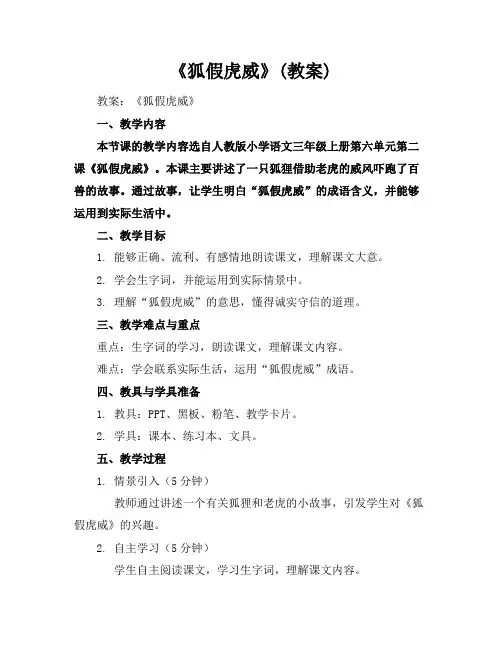 《狐假虎威》(教案)

教案：《狐假虎威》

一、教学内容

本节课的教学内容选自人教版小学语文三年级上册第六单元第二课《狐假虎威》。本课主要讲述了一只狐狸借助老虎的威风吓跑了百兽的故事。通过故事，让学生明白“狐假虎威”的成语含义，并能够运用到实际生活中。

二、教学目标

1. 能够正确、流利、有感情地朗读课文，理解课文大意。

2. 学会生字词，并能运用到实际情景中。

3. 理解“狐假虎威”的意思，懂得诚实守信的道理。

三、教学难点与重点

重点：生字词的学习，朗读课文，理解课文内容。

难点：学会联系实际生活，运用“狐假虎威”成语。

四、教具与学具准备

1. 教具：PPT、黑板、粉笔、教学卡片。

2. 学具：课本、练习本、文具。

五、教学过程

1. 情景引入（5分钟）

教师通过讲述一个有关狐狸和老虎的小故事，引发学生对《狐假虎威》的兴趣。

2. 自主学习（5分钟）

学生自主阅读课文，学习生字词，理解课文内容。